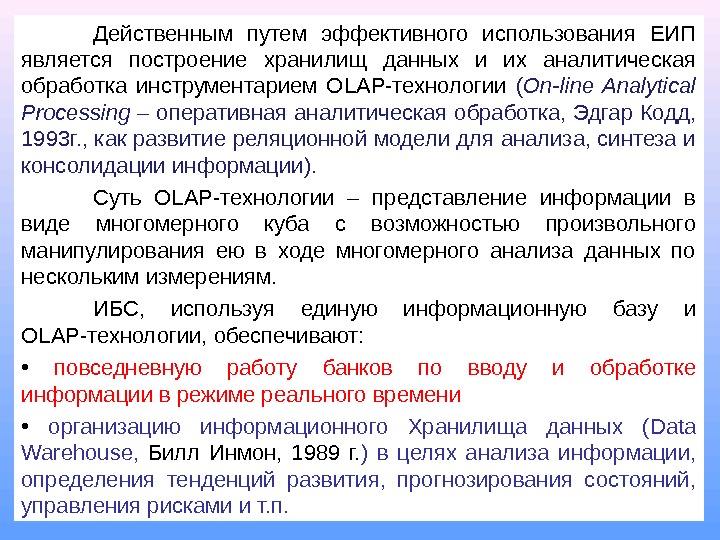 Действенным путем эффективного использования ЕИП является построение хранилищ данных и их аналитическая обработка инструментарием OLAP-технологии (On-line Analytical Processing – оперативная аналитическая обработка, Эдгар Кодд, 1993г., как развитие реляционной модели для анализа, синтеза и консолидации информации).

Суть OLAP-технологии – представление информации в виде многомерного куба с возможностью произвольного манипулирования ею в ходе многомерного анализа данных по нескольким измерениям.

ИБС, используя единую информационную базу и OLAP-технологии, обеспечивают:

• повседневную работу банков по вводу и обработке информации в режиме реального времени

• организацию информационного Хранилища данных (Data Warehouse, Билл Инмон, 1989 г.) в целях анализа информации, определения тенденций развития, прогнозирования состояний, управления рисками и т.п.